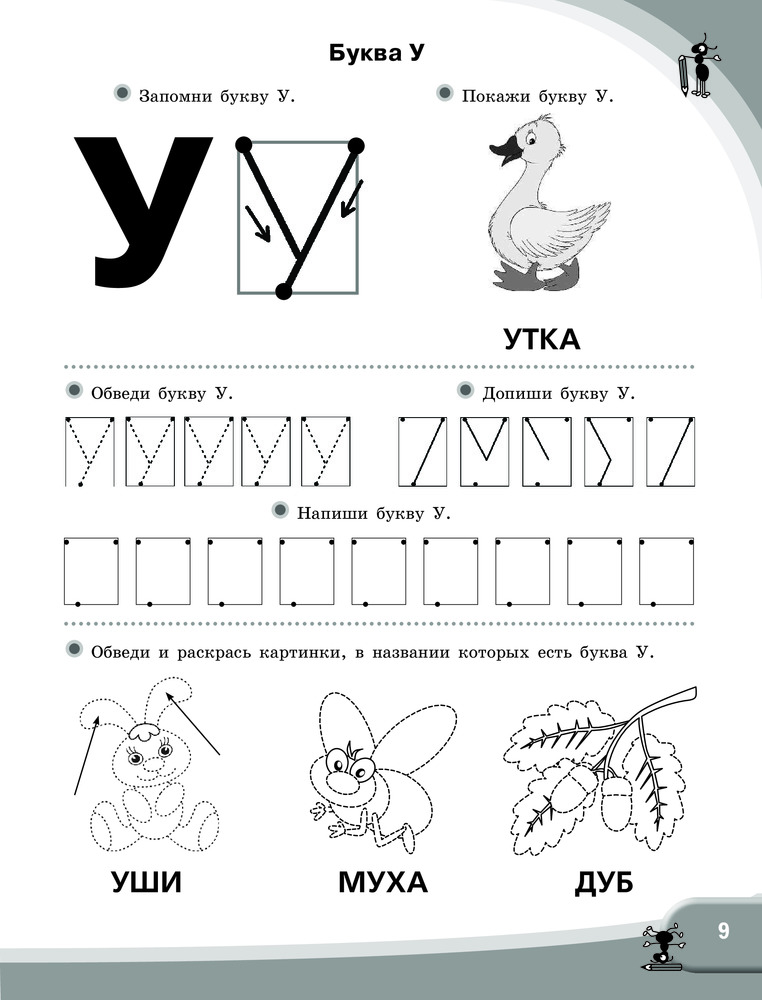 Буква У

Запомни букву У.

У

Покажи букву У.

УТКА

Обведи букву У.

Допиши букву У.

Напиши букву У.

Обведи и раскрась картинки, в названии которых есть буква У.

УШИ

МУХА

ДУБ

9